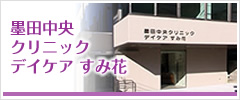 墨田中央
クリニック
デイケア すみ花

墨田中央クリニック
デイケア すみ花